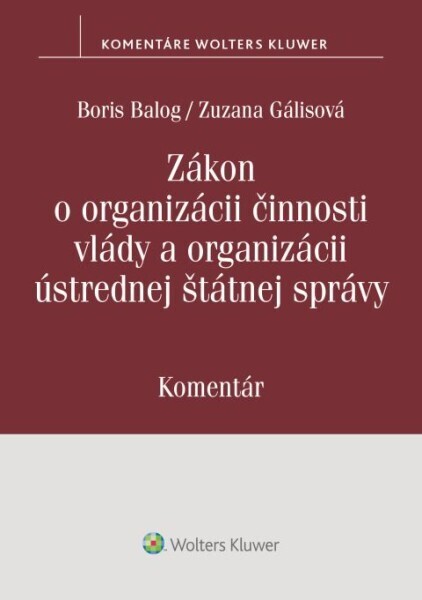 KOMENTÁRE WOLTERS KLUWER

Boris Balog / Zuzana Gálisová

Zákon o organizácii činnosti vlády a organizácii ústrednej štátnej správy

Komentár

Wolters Kluwer